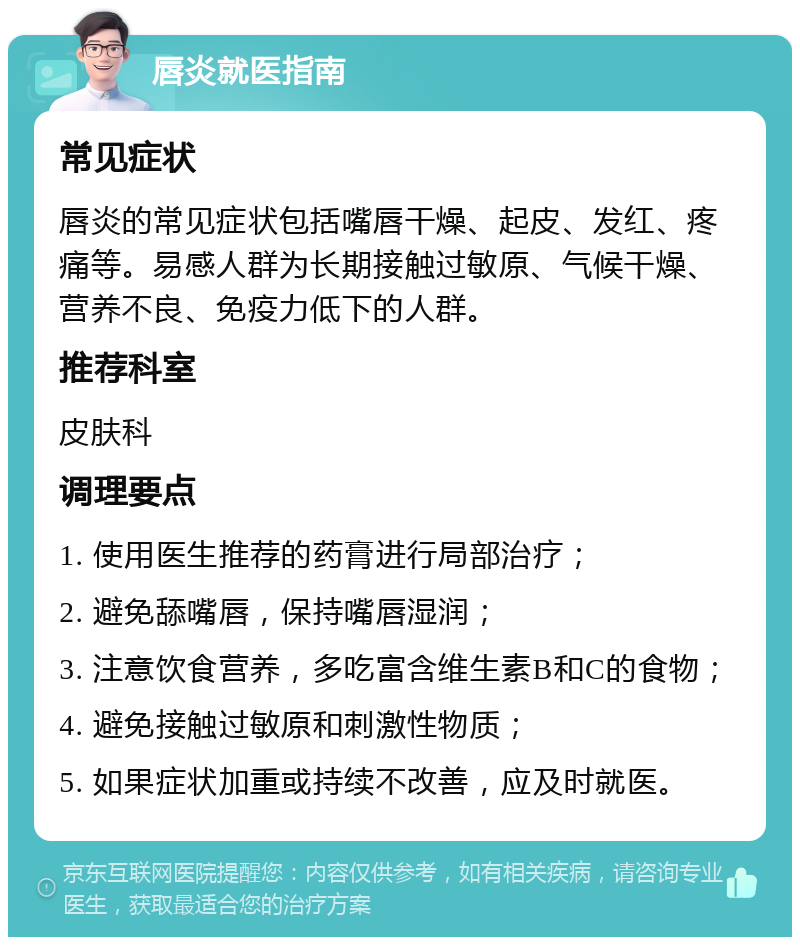 唇炎就医指南

常见症状

唇炎的常见症状包括嘴唇干燥、起皮、发红、疼痛等。易感人群为长期接触过敏原、气候干燥、营养不良、免疫力低下的人群。

推荐科室

皮肤科

调理要点

1. 使用医生推荐的药膏进行局部治疗；

2. 避免舔嘴唇，保持嘴唇湿润；

3. 注意饮食营养，多吃富含维生素B和C的食物；

4. 避免接触过敏原和刺激性物质；

5. 如果症状加重或持续不改善，应及时就医。

京东互联网医院提醒您：内容仅供参考，如有相关疾病，请咨询专业医生，获取最适合您的治疗方案